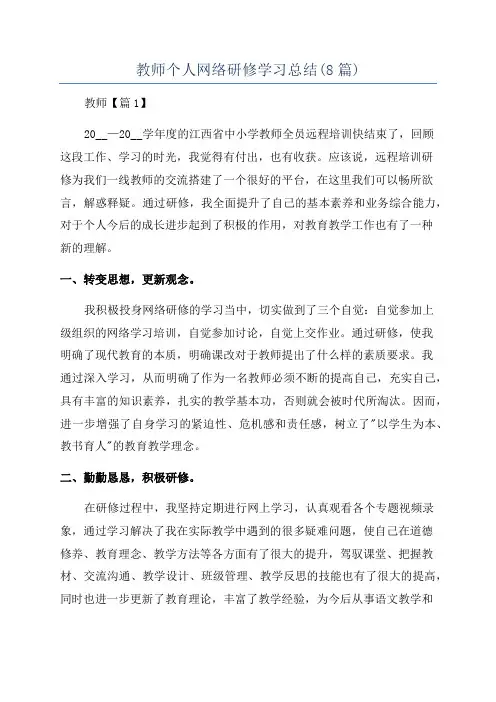 教师个人网络研修学习总结(8篇)

教师【篇1】

20__—20__学年度的江西省中小学教师全员远程培训快结束了，回顾这段工作、学习的时光，我觉得有付出，也有收获。应该说，远程培训研修为我们一线教师的交流搭建了一个很好的平台，在这里我们可以畅所欲言，解惑释疑。通过研修，我全面提升了自己的基本素养和业务综合能力，对于个人今后的成长进步起到了积极的作用，对教育教学工作也有了一种新的理解。

一、转变思想，更新观念。

我积极投身网络研修的学习当中，切实做到了三个自觉：自觉参加上级组织的网络学习培训，自觉参加讨论，自觉上交作业。通过研修，使我明确了现代教育的本质，明确课改对于教师提出了什么样的素质要求。我通过深入学习，从而明确了作为一名教师必须不断的提高自己，充实自己，具有丰富的知识素养，扎实的教学基本功，否则就会被时代所淘汰。因而，进一步增强了自身学习的紧迫性、危机感和责任感，树立了"以学生为本、教书育人"的教育教学理念。

二、勤勤恳恳，积极研修。

在研修过程中，我坚持定期进行网上学习，认真观看各个专题视频录象，通过学习解决了我在实际教学中遇到的很多疑难问题，使自己在道德修养、教育理念、教学方法等各方面有了很大的提升，驾驭课堂、把握教材、交流沟通、教学设计、班级管理、教学反思的技能也有了很大的提高，同时也进一步更新了教育理论，丰富了教学经验，为今后从事语文教学和